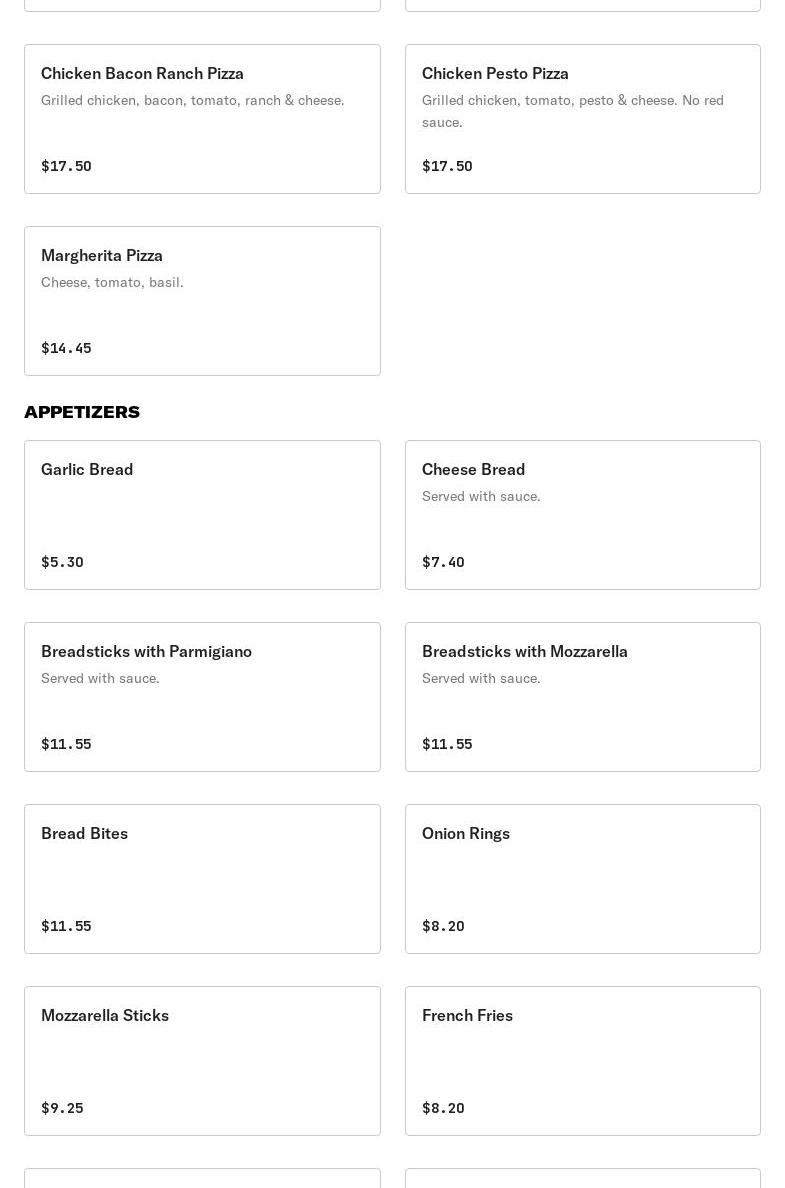 Chicken Bacon Ranch Pizza
Grilled chicken, bacon, tomato, ranch & cheese.

$17.50

Chicken Pesto Pizza
Grilled chicken, tomato, pesto & cheese. No red sauce.

$17.50

Margherita Pizza
Cheese, tomato, basil.

$14.45

APPETIZERS

Garlic Bread

$5.30

Cheese Bread
Served with sauce.

$7.40

Breadsticks with Parmigiano
Served with sauce.

$11.55

Breadsticks with Mozzarella
Served with sauce.

$11.55

Bread Bites

$11.55

Onion Rings

$8.20

Mozzarella Sticks

$9.25

French Fries

$8.20